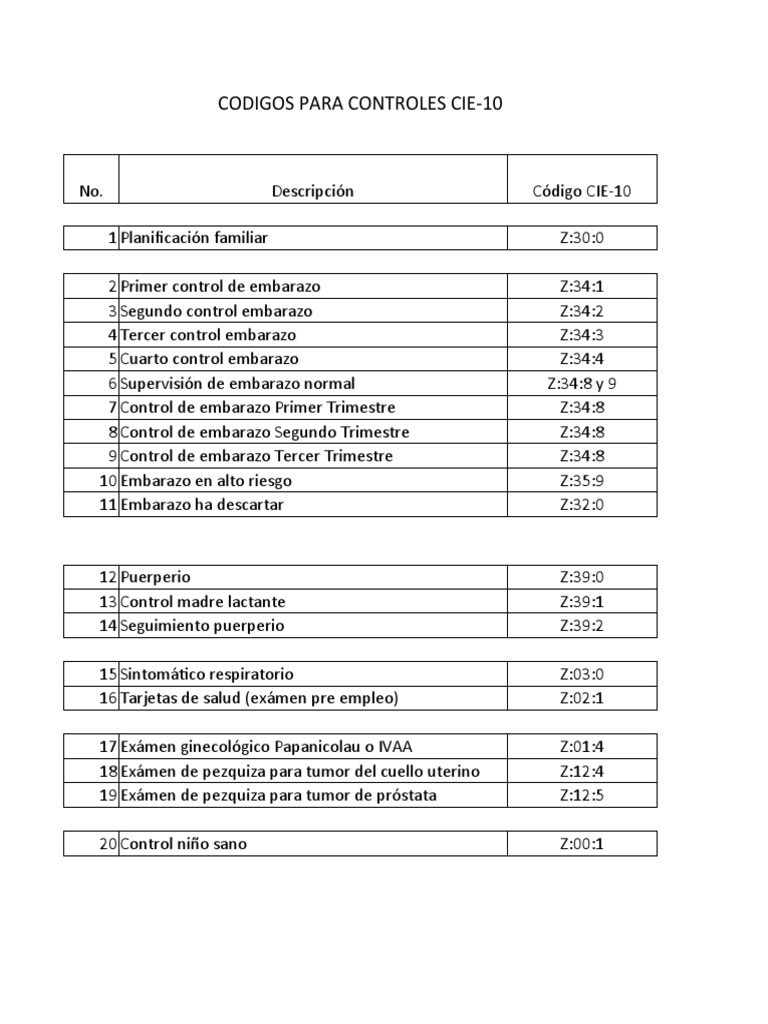 CODIGOS PARA CONTROLES CIE-10

| No. | Descripción | Código CIE-10 |
|---|---|---|
| 1 | Planificación familiar | Z:30:0 |
| 2 | Primer control de embarazo | Z:34:1 |
| 3 | Segundo control embarazo | Z:34:2 |
| 4 | Tercer control embarazo | Z:34:3 |
| 5 | Cuarto control embarazo | Z:34:4 |
| 6 | Supervisión de embarazo normal | Z:34:8 y 9 |
| 7 | Control de embarazo Primer Trimestre | Z:34:8 |
| 8 | Control de embarazo Segundo Trimestre | Z:34:8 |
| 9 | Control de embarazo Tercer Trimestre | Z:34:8 |
| 10 | Embarazo en alto riesgo | Z:35:9 |
| 11 | Embarazo ha descartar | Z:32:0 |
| 12 | Puerperio | Z:39:0 |
| 13 | Control madre lactante | Z:39:1 |
| 14 | Seguimiento puerperio | Z:39:2 |
| 15 | Sintomático respiratorio | Z:03:0 |
| 16 | Tarjetas de salud (exámen pre empleo) | Z:02:1 |
| 17 | Exámen ginecológico Papanicolau o IVAA | Z:01:4 |
| 18 | Exámen de pezquiza para tumor del cuello uterino | Z:12:4 |
| 19 | Exámen de pezquiza para tumor de próstata | Z:12:5 |
| 20 | Control niño sano | Z:00:1 |